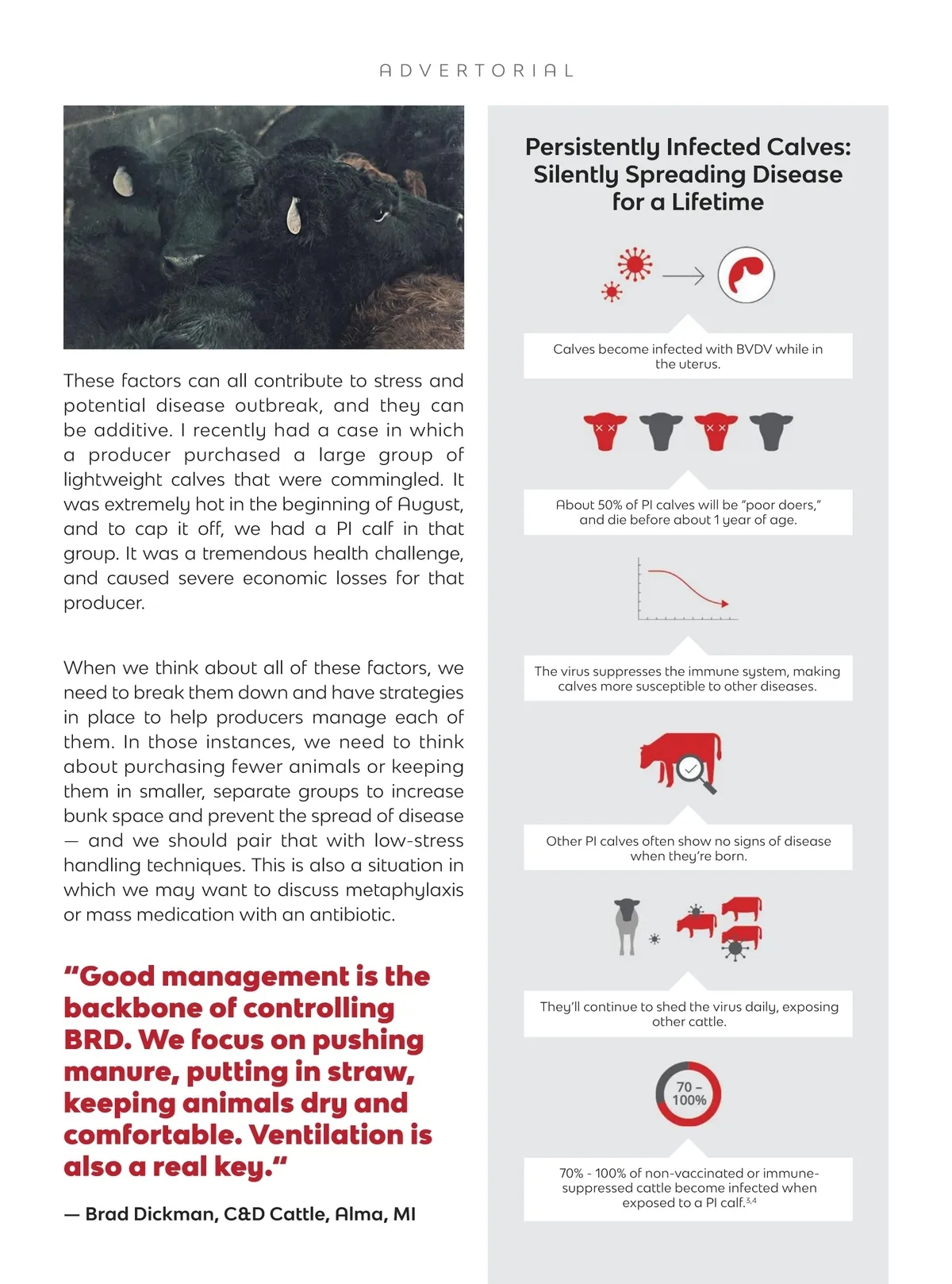 ADVERTORIAL

These factors can all contribute to stress and potential disease outbreak, and they can be additive. I recently had a case in which a producer purchased a large group of lightweight calves that were commingled. It was extremely hot in the beginning of August, and to cap it off, we had a PI calf in that group. It was a tremendous health challenge, and caused severe economic losses for that producer.

When we think about all of these factors, we need to break them down and have strategies in place to help producers manage each of them. In those instances, we need to think about purchasing fewer animals or keeping them in smaller, separate groups to increase bunk space and prevent the spread of disease — and we should pair that with low-stress handling techniques. This is also a situation in which we may want to discuss metaphylaxis or mass medication with an antibiotic.

“Good management is the backbone of controlling BRD. We focus on pushing manure, putting in straw, keeping animals dry and comfortable. Ventilation is also a real key.”

— Brad Dickman, C&D Cattle, Alma, MI

Persistently Infected Calves: Silently Spreading Disease for a Lifetime

Calves become infected with BVDV while in the uterus.

About 50% of PI calves will be “poor doers,” and die before about 1 year of age.

The virus suppresses the immune system, making calves more susceptible to other diseases.

Other PI calves often show no signs of disease when they’re born.

They’ll continue to shed the virus daily, exposing other cattle.

70 – 100%

70% - 100% of non-vaccinated or immune-suppressed cattle become infected when exposed to a PI calf.$^{3,4}$